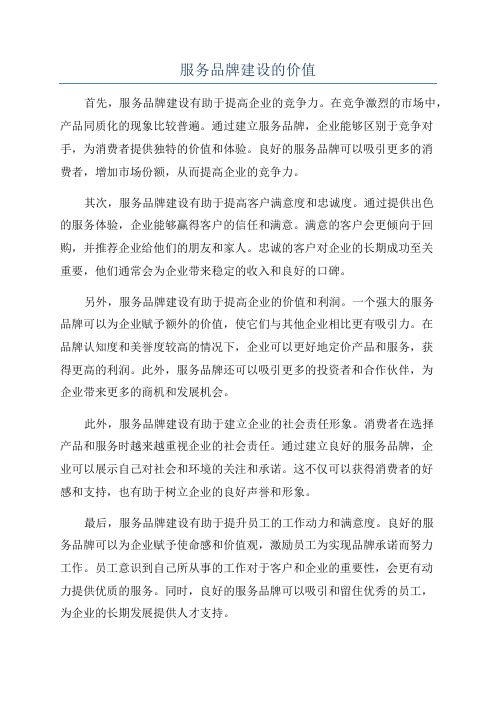 服务品牌建设的价值

首先，服务品牌建设有助于提高企业的竞争力。在竞争激烈的市场中，产品同质化的现象比较普遍。通过建立服务品牌，企业能够区别于竞争对手，为消费者提供独特的价值和体验。良好的服务品牌可以吸引更多的消费者，增加市场份额，从而提高企业的竞争力。

其次，服务品牌建设有助于提高客户满意度和忠诚度。通过提供出色的服务体验，企业能够赢得客户的信任和满意。满意的客户会更倾向于回购，并推荐企业给他们的朋友和家人。忠诚的客户对企业的长期成功至关重要，他们通常会为企业带来稳定的收入和良好的口碑。

另外，服务品牌建设有助于提高企业的价值和利润。一个强大的服务品牌可以为企业赋予额外的价值，使它们与其他企业相比更有吸引力。在品牌认知度和美誉度较高的情况下，企业可以更好地定价产品和服务，获得更高的利润。此外，服务品牌还可以吸引更多的投资者和合作伙伴，为企业带来更多的商机和发展机会。

此外，服务品牌建设有助于建立企业的社会责任形象。消费者在选择产品和服务时越来越重视企业的社会责任。通过建立良好的服务品牌，企业可以展示自己对社会和环境的关注和承诺。这不仅可以获得消费者的好感和支持，也有助于树立企业的良好声誉和形象。

最后，服务品牌建设有助于提升员工的工作动力和满意度。良好的服务品牌可以为企业赋予使命感和价值观，激励员工为实现品牌承诺而努力工作。员工意识到自己所从事的工作对于客户和企业的重要性，会更有动力提供优质的服务。同时，良好的服务品牌可以吸引和留住优秀的员工，为企业的长期发展提供人才支持。